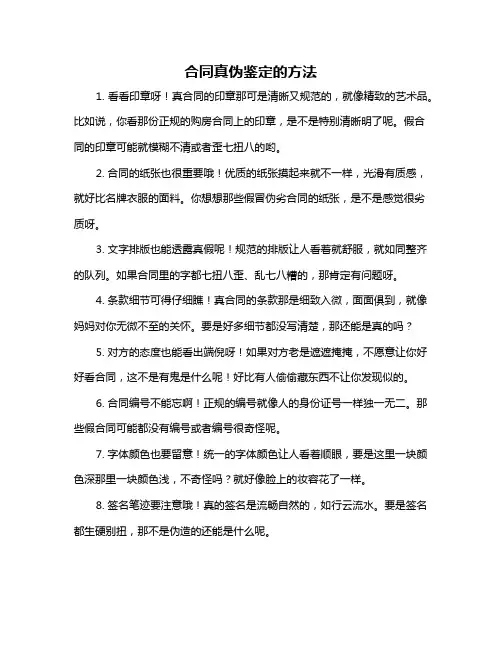 合同真伪鉴定的方法

1. 看看印章呀！真合同的印章那可是清晰又规范的，就像精致的艺术品。比如说，你看那份正规的购房合同上的印章，是不是特别清晰明了呢。假合同的印章可能就模糊不清或者歪七扭八的哟。

2. 合同的纸张也很重要哦！优质的纸张摸起来就不一样，光滑有质感，就好比名牌衣服的面料。你想想那些假冒伪劣合同的纸张，是不是感觉很劣质呀。

3. 文字排版也能透露真假呢！规范的排版让人看着就舒服，就如同整齐的队列。如果合同里的字都七扭八歪、乱七八糟的，那肯定有问题呀。

4. 条款细节可得仔细瞧！真合同的条款那是细致入微，面面俱到，就像妈妈对你无微不至的关怀。要是好多细节都没写清楚，那还能是真的吗？

5. 对方的态度也能看出端倪呀！如果对方老是遮遮掩掩，不愿意让你好好看合同，这不是有鬼是什么呢！好比有人偷偷藏东西不让你发现似的。

6. 合同编号不能忘啊！正规的编号就像人的身份证号一样独一无二。那些假合同可能都没有编号或者编号很奇怪呢。

7. 字体颜色也要留意！统一的字体颜色让人看着顺眼，要是这里一块颜色深那里一块颜色浅，不奇怪吗？就好像脸上的妆容花了一样。

8. 签名笔迹要注意哦！真的签名是流畅自然的，如行云流水。要是签名都生硬别扭，那不是伪造的还能是什么呢。